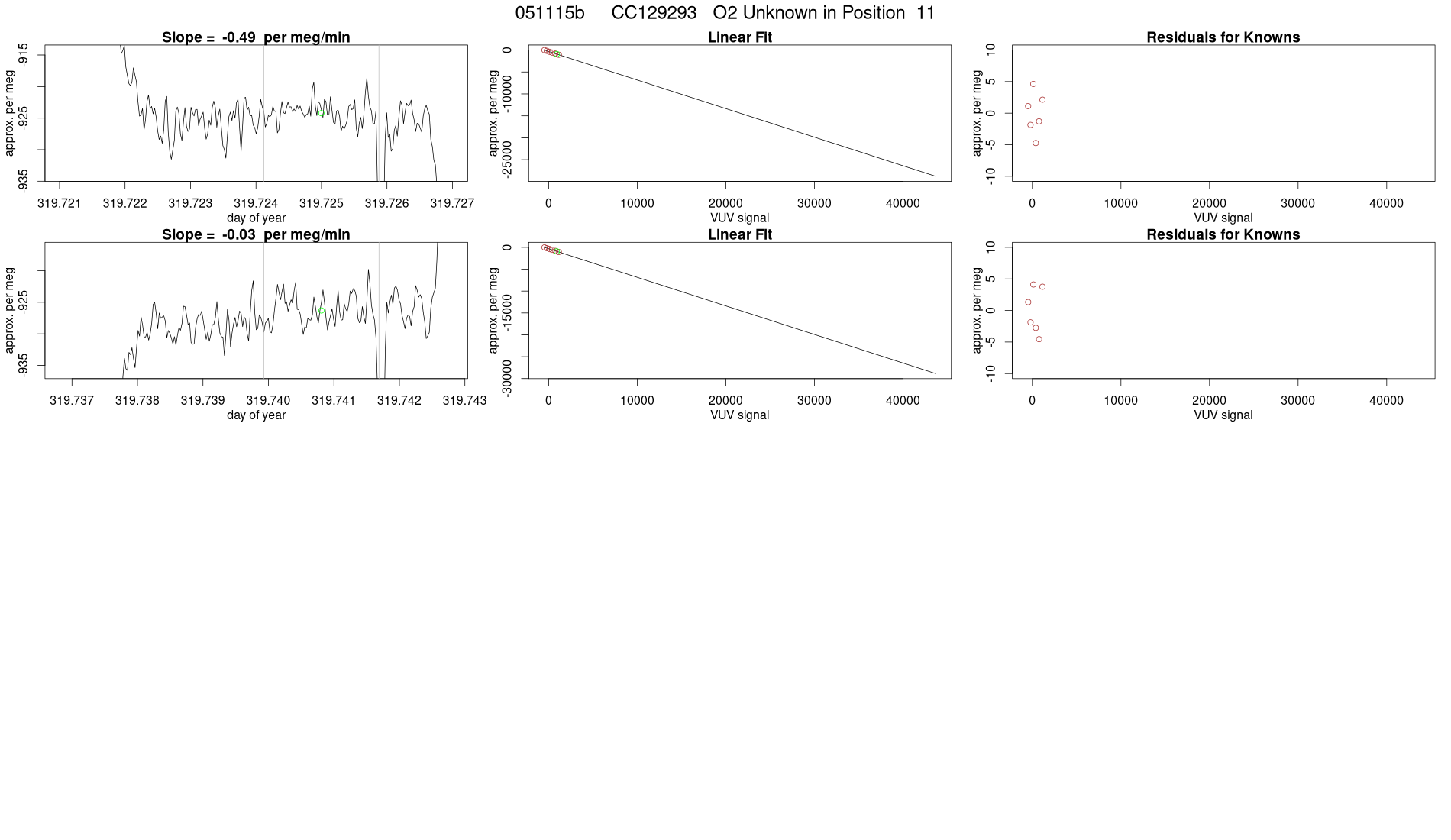 051115b CC129293 O2 Unknown in Position 11

Slope = -0.49 per meg/min

approx. per meg

-915
-925
-935

319.721 319.722 319.723 319.724 319.725 319.726 319.727

day of year

Linear Fit

approx. per meg

0
-10000
-25000

0 10000 20000 30000 40000

VUV signal

Residuals for Knowns

approx. per meg

10
5
0
-5
-10

0 10000 20000 30000 40000

VUV signal

Slope = -0.03 per meg/min

approx. per meg

-925
-935

319.737 319.738 319.739 319.740 319.741 319.742 319.743

day of year

Linear Fit

approx. per meg

0
-15000
-30000

0 10000 20000 30000 40000

VUV signal

Residuals for Knowns

approx. per meg

10
5
0
-5
-10

0 10000 20000 30000 40000

VUV signal